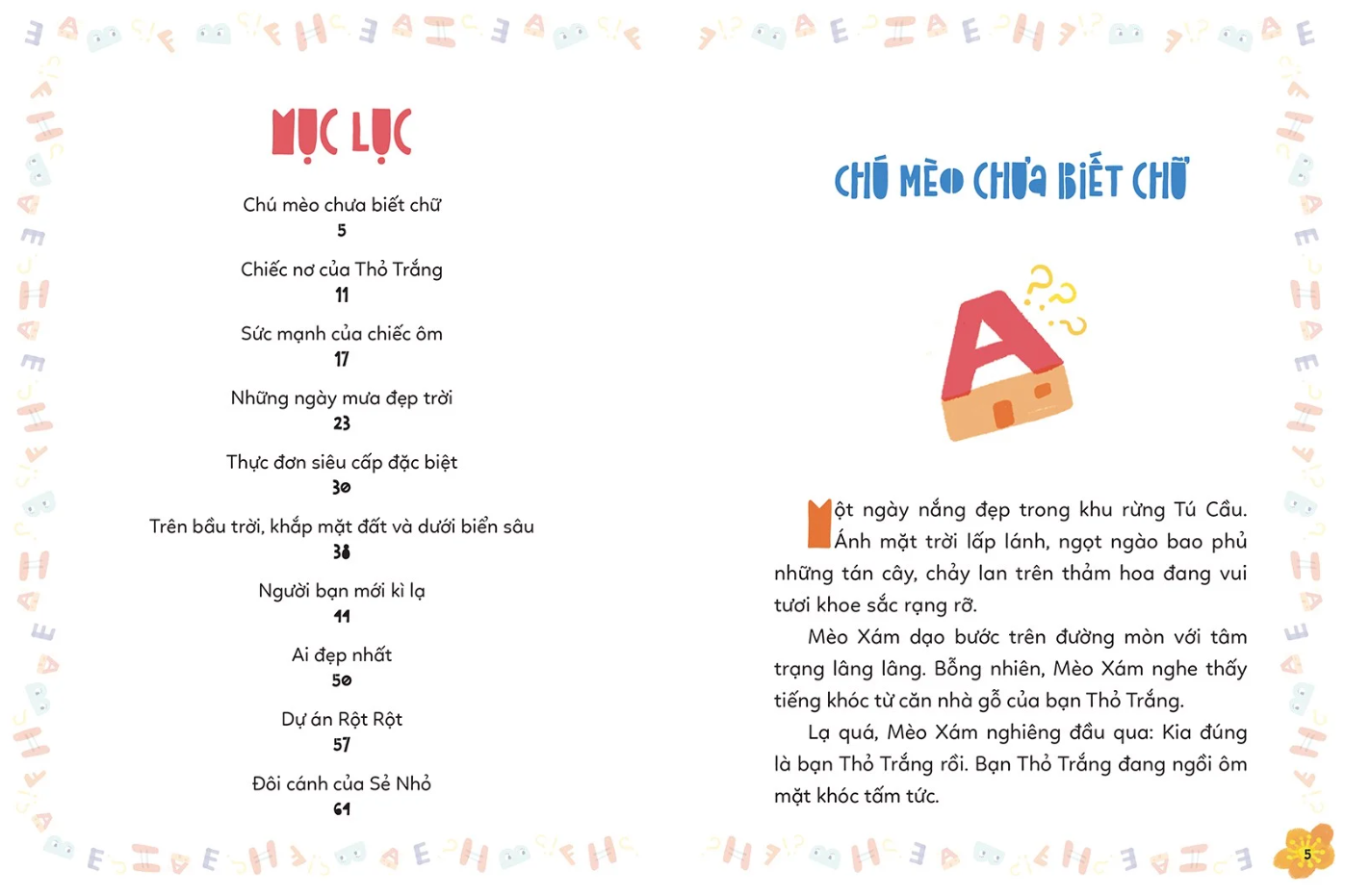 MỤC LỤC

Chú mèo chưa biết chữ
5

Chiếc nơ của Thỏ Trắng
11

Sức mạnh của chiếc ôm
17

Những ngày mưa đẹp trời
23

Thực đơn siêu cấp đặc biệt
30

Trên bầu trời, khắp mặt đất và dưới biển sâu
38

Người bạn mới kì lạ
44

Ai đẹp nhất
50

Dự án Rột Rột
57

Đôi cánh của Sẻ Nhỏ
64

CHÚ MÈO CHƯA BIẾT CHỮ

Một ngày nắng đẹp trong khu rừng Tú Cầu. Ánh mặt trời lấp lánh, ngọt ngào bao phủ những tán cây, chảy lan trên thảm hoa đang vui tươi khoe sắc rạng rỡ.

Mèo Xám dạo bước trên đường mòn với tâm trạng lâng lâng. Bỗng nhiên, Mèo Xám nghe thấy tiếng khóc từ căn nhà gỗ của bạn Thỏ Trắng.

Lạ quá, Mèo Xám nghiêng đầu qua: Kia đúng là bạn Thỏ Trắng rồi. Bạn Thỏ Trắng đang ngồi ôm mặt khóc tấm tức.

5